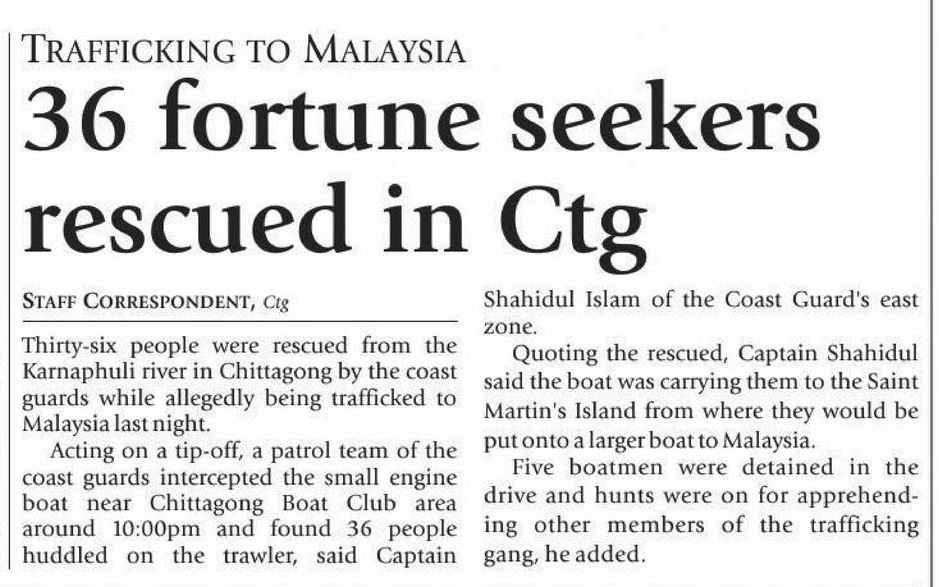 TRAFFICKING TO MALAYSIA

36 fortune seekers rescued in Ctg

STAFF CORRESPONDENT, Ctg

Thirty-six people were rescued from the Karnaphuli river in Chittagong by the coast guards while allegedly being trafficked to Malaysia last night.

Acting on a tip-off, a patrol team of the coast guards intercepted the small engine boat near Chittagong Boat Club area around 10:00pm and found 36 people huddled on the trawler, said Captain Shahidul Islam of the Coast Guard's east zone.

Quoting the rescued, Captain Shahidul said the boat was carrying them to the Saint Martin's Island from where they would be put onto a larger boat to Malaysia.

Five boatmen were detained in the drive and hunts were on for apprehending other members of the trafficking gang, he added.